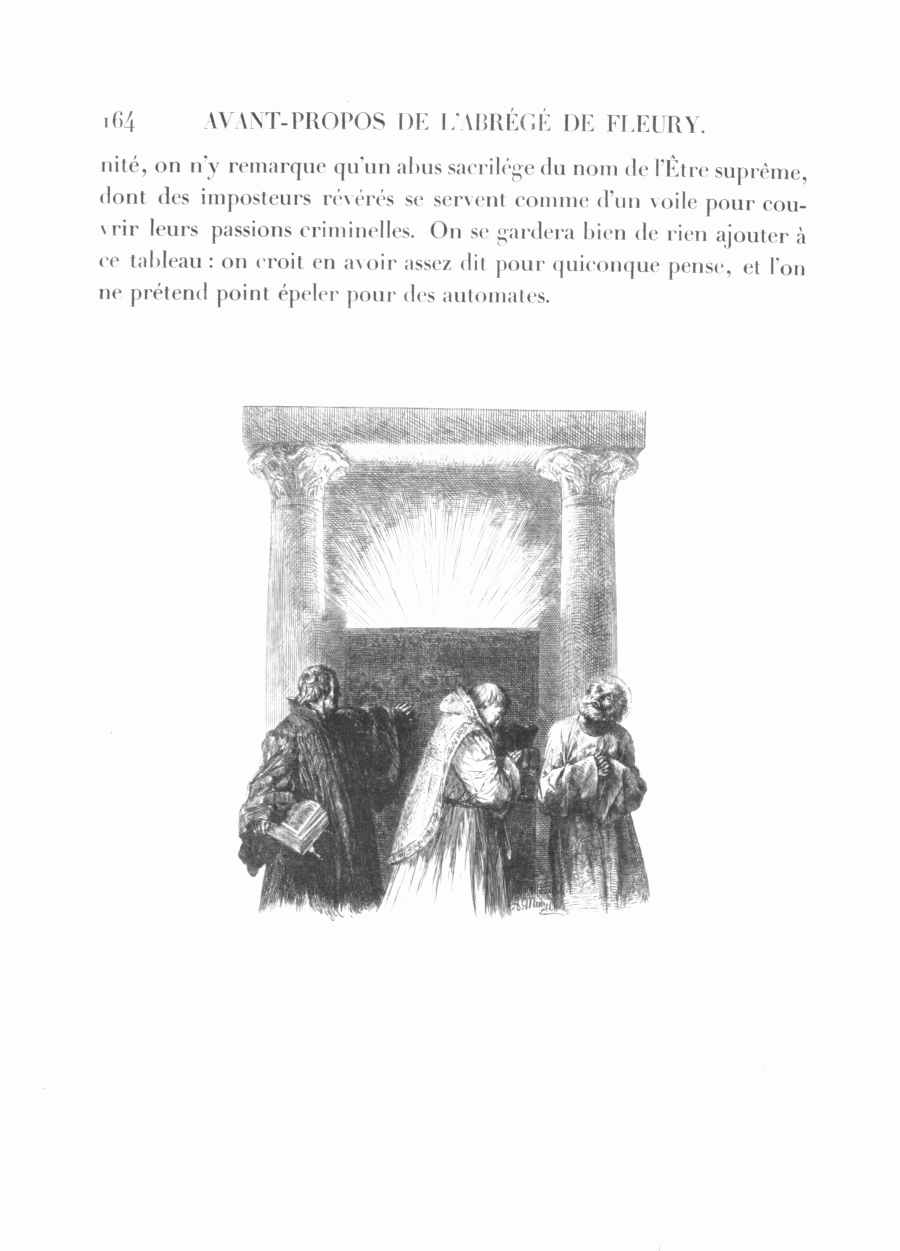 164 AVANT-PROPOS DE L'ABRÉGÉ DE FLEURY.

nité, on n'y remarque qu'un abus sacrilége du nom de l'Être suprême, dont des imposteurs révérés se servent comme d'un voile pour couvrir leurs passions criminelles. On se gardera bien de rien ajouter à ce tableau : on croit en avoir assez dit pour quiconque pense, et l'on ne prétend point épeler pour des automates.